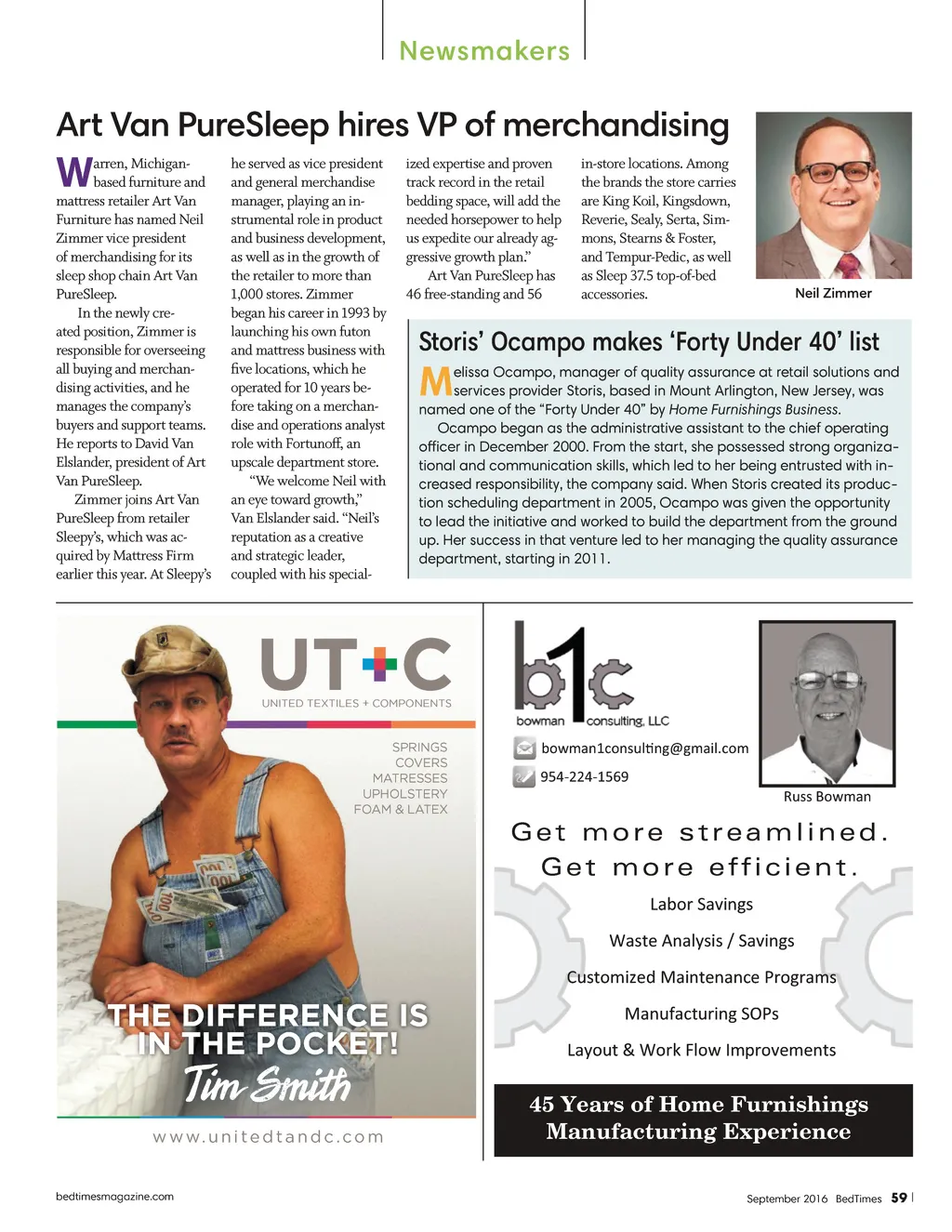 Newsmakers

Art Van PureSleep hires VP of merchandising

Warren, Michigan-based furniture and mattress retailer Art Van Furniture has named Neil Zimmer vice president of merchandising for its sleep shop chain Art Van PureSleep.

In the newly created position, Zimmer is responsible for overseeing all buying and merchandising activities, and he manages the company's buyers and support teams. He reports to David Van Elslander, president of Art Van PureSleep.

Zimmer joins Art Van PureSleep from retailer Sleepy's, which was acquired by Mattress Firm earlier this year. At Sleepy's he served as vice president and general merchandise manager, playing an instrumental role in product and business development, as well as in the growth of the retailer to more than 1,000 stores. Zimmer began his career in 1993 by launching his own futon and mattress business with five locations, which he operated for 10 years before taking on a merchandise and operations analyst role with Fortunoff, an upscale department store.

"We welcome Neil with an eye toward growth," Van Elslander said. "Neil's reputation as a creative and strategic leader, coupled with his specialized expertise and proven track record in the retail bedding space, will add the needed horsepower to help us expedite our already aggressive growth plan."

Art Van PureSleep has 46 free-standing and 56 in-store locations. Among the brands the store carries are King Koil, Kingsdown, Reverie, Sealy, Serta, Simmons, Stearns & Foster, and Tempur-Pedic, as well as Sleep 37.5 top-of-bed accessories.

Neil Zimmer

Storis' Ocampo makes 'Forty Under 40' list

Melissa Ocampo, manager of quality assurance at retail solutions and services provider Storis, based in Mount Arlington, New Jersey, was named one of the "Forty Under 40" by Home Furnishings Business.

Ocampo began as the administrative assistant to the chief operating officer in December 2000. From the start, she possessed strong organizational and communication skills, which led to her being entrusted with increased responsibility, the company said. When Storis created its production scheduling department in 2005, Ocampo was given the opportunity to lead the initiative and worked to build the department from the ground up. Her success in that venture led to her managing the quality assurance department, starting in 2011.

UT+C
UNITED TEXTILES + COMPONENTS

SPRINGS
COVERS
MATRESSES
UPHOLSTERY
FOAM & LATEX

THE DIFFERENCE IS IN THE POCKET!
Tim Smith

www.unitedtandc.com

b1c
bowman consulting, LLC

bowman1consulting@gmail.com
954-224-1569

Russ Bowman

Get more streamlined.
Get more efficient.

Labor Savings
Waste Analysis / Savings
Customized Maintenance Programs
Manufacturing SOPs
Layout & Work Flow Improvements

45 Years of Home Furnishings Manufacturing Experience

bedtimesmagazine.com

September 2016 BedTimes 59